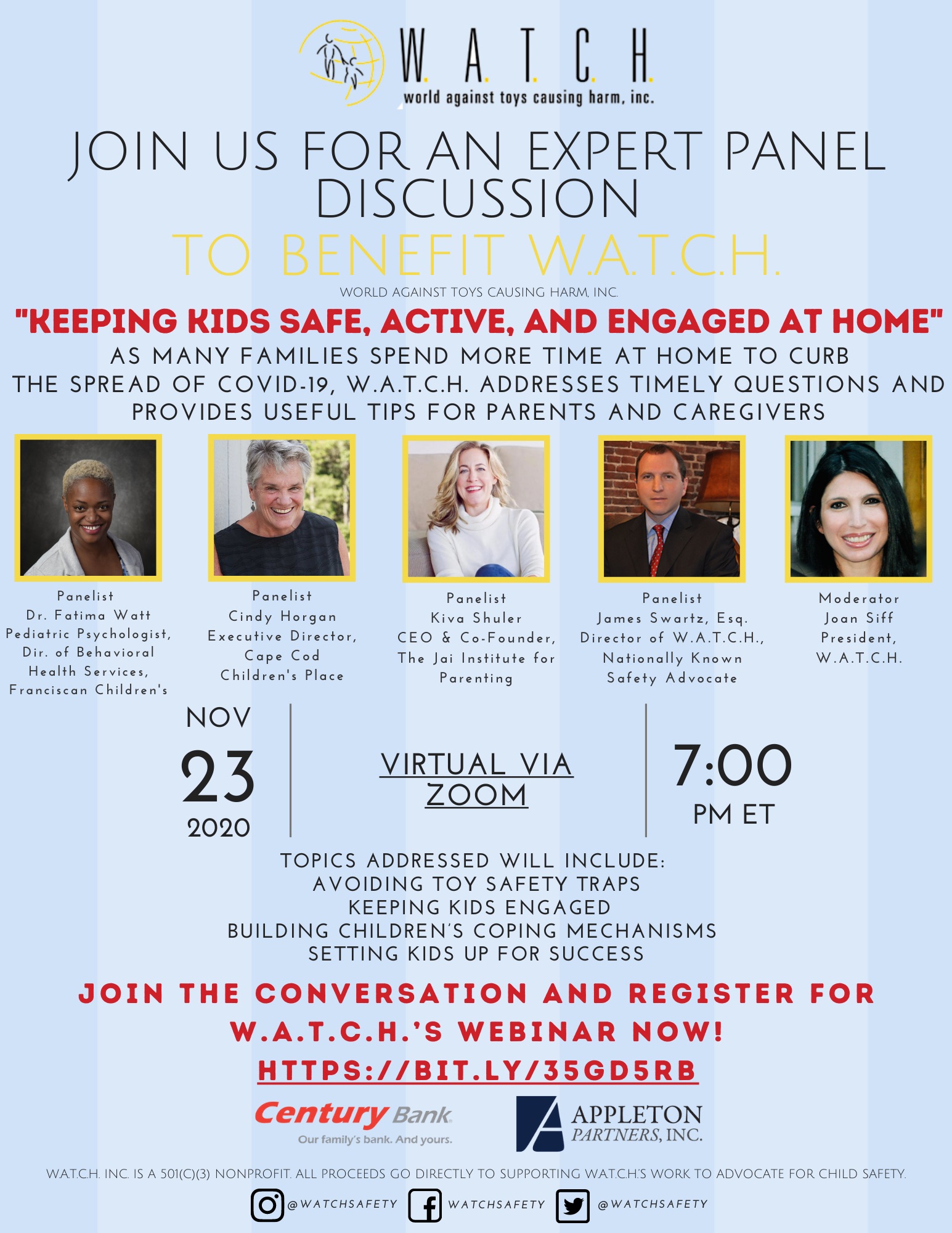 W. A. T. C. H.
world against toys causing harm, inc.

JOIN US FOR AN EXPERT PANEL DISCUSSION
TO BENEFIT W.A.T.C.H.
WORLD AGAINST TOYS CAUSING HARM, INC.

"KEEPING KIDS SAFE, ACTIVE, AND ENGAGED AT HOME"
AS MANY FAMILIES SPEND MORE TIME AT HOME TO CURB THE SPREAD OF COVID-19, W.A.T.C.H. ADDRESSES TIMELY QUESTIONS AND PROVIDES USEFUL TIPS FOR PARENTS AND CAREGIVERS

Panelist
Dr. Fatima Watt
Pediatric Psychologist, Dir. of Behavioral Health Services, Franciscan Children's

Panelist
Cindy Horgan
Executive Director, Cape Cod Children's Place

Panelist
Kiva Shuler
CEO & Co-Founder, The Jai Institute for Parenting

Panelist
James Swartz, Esq.
Director of W.A.T.C.H., Nationally Known Safety Advocate

Moderator
Joan Siff
President, W.A.T.C.H.

NOV
23
2020

VIRTUAL VIA ZOOM

7:00
PM ET

TOPICS ADDRESSED WILL INCLUDE:
AVOIDING TOY SAFETY TRAPS
KEEPING KIDS ENGAGED
BUILDING CHILDREN'S COPING MECHANISMS
SETTING KIDS UP FOR SUCCESS

JOIN THE CONVERSATION AND REGISTER FOR W.A.T.C.H.'S WEBINAR NOW!
HTTPS://BIT.LY/35GD5RB

Century Bank
Our family's bank. And yours.

APPLETON PARTNERS, INC.

W.A.T.C.H. INC. IS A 501(C)(3) NONPROFIT. ALL PROCEEDS GO DIRECTLY TO SUPPORTING W.A.T.C.H.'S WORK TO ADVOCATE FOR CHILD SAFETY.

@WATCHSAFETY WATCHSAFETY @WATCHSAFETY